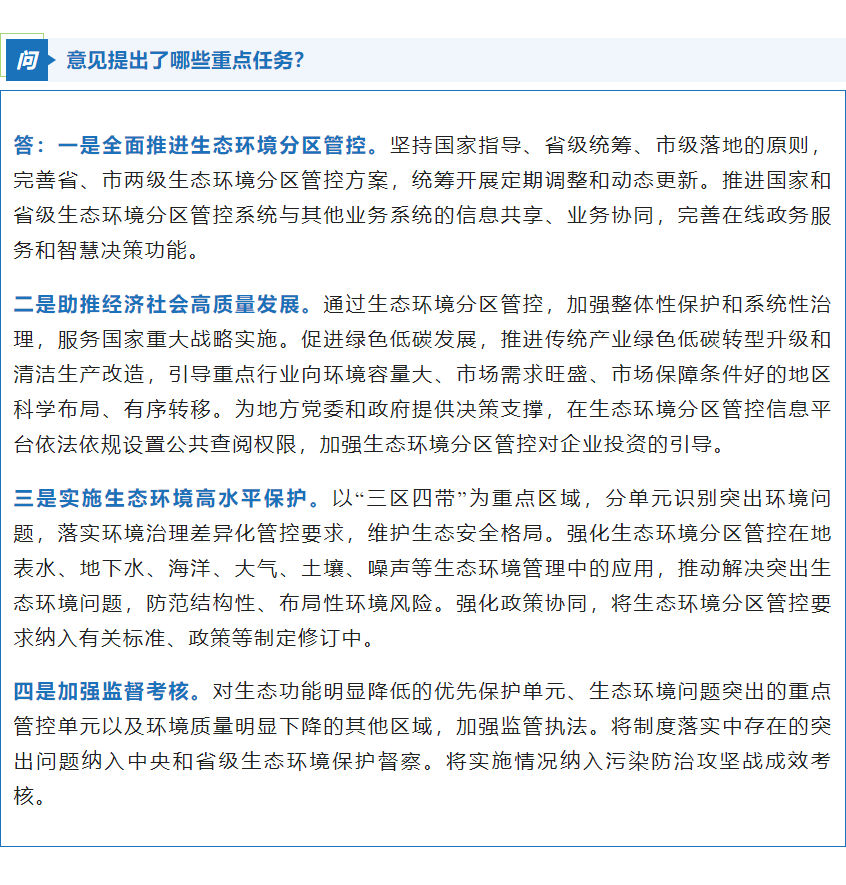 问 意见提出了哪些重点任务?

答：一是全面推进生态环境分区管控。坚持国家指导、省级统筹、市级落地的原则，完善省、市两级生态环境分区管控方案，统筹开展定期调整和动态更新。推进国家和省级生态环境分区管控系统与其他业务系统的信息共享、业务协同，完善在线政务服务和智慧决策功能。

二是助推经济社会高质量发展。通过生态环境分区管控，加强整体性保护和系统性治理，服务国家重大战略实施。促进绿色低碳发展，推进传统产业绿色低碳转型升级和清洁生产改造，引导重点行业向环境容量大、市场需求旺盛、市场保障条件好的地区科学布局、有序转移。为地方党委和政府提供决策支撑，在生态环境分区管控信息平台依法依规设置公共查阅权限，加强生态环境分区管控对企业投资的引导。

三是实施生态环境高水平保护。以“三区四带”为重点区域，分单元识别突出环境问题，落实环境治理差异化管控要求，维护生态安全格局。强化生态环境分区管控在地表水、地下水、海洋、大气、土壤、噪声等生态环境管理中的应用，推动解决突出生态环境问题，防范结构性、布局性环境风险。强化政策协同，将生态环境分区管控要求纳入有关标准、政策等制定修订中。

四是加强监督考核。对生态功能明显降低的优先保护单元、生态环境问题突出的重点管控单元以及环境质量明显下降的其他区域，加强监管执法。将制度落实中存在的突出问题纳入中央和省级生态环境保护督察。将实施情况纳入污染防治攻坚战成效考核。